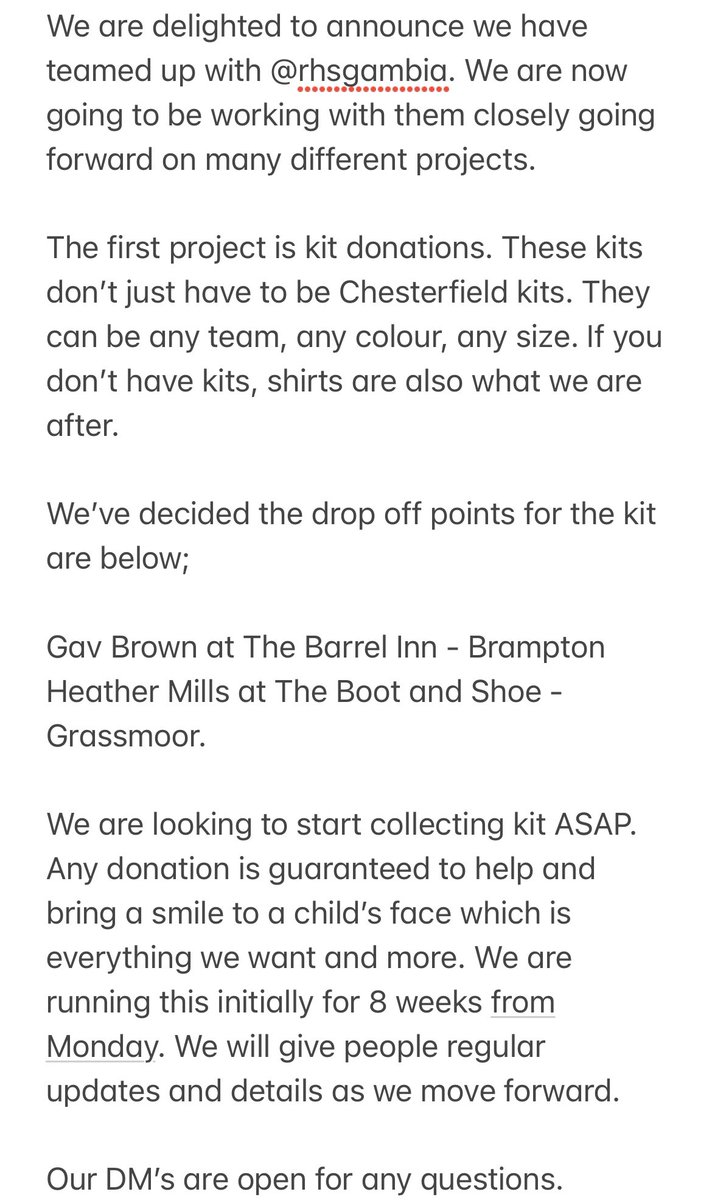 We are delighted to announce we have teamed up with @rhsgambia. We are now going to be working with them closely going forward on many different projects.

The first project is kit donations. These kits don't just have to be Chesterfield kits. They can be any team, any colour, any size. If you don't have kits, shirts are also what we are after.

We've decided the drop off points for the kit are below;

Gav Brown at The Barrel Inn - Brampton
Heather Mills at The Boot and Shoe - Grassmoor.

We are looking to start collecting kit ASAP. Any donation is guaranteed to help and bring a smile to a child's face which is everything we want and more. We are running this initially for 8 weeks from Monday. We will give people regular updates and details as we move forward.

Our DM's are open for any questions.